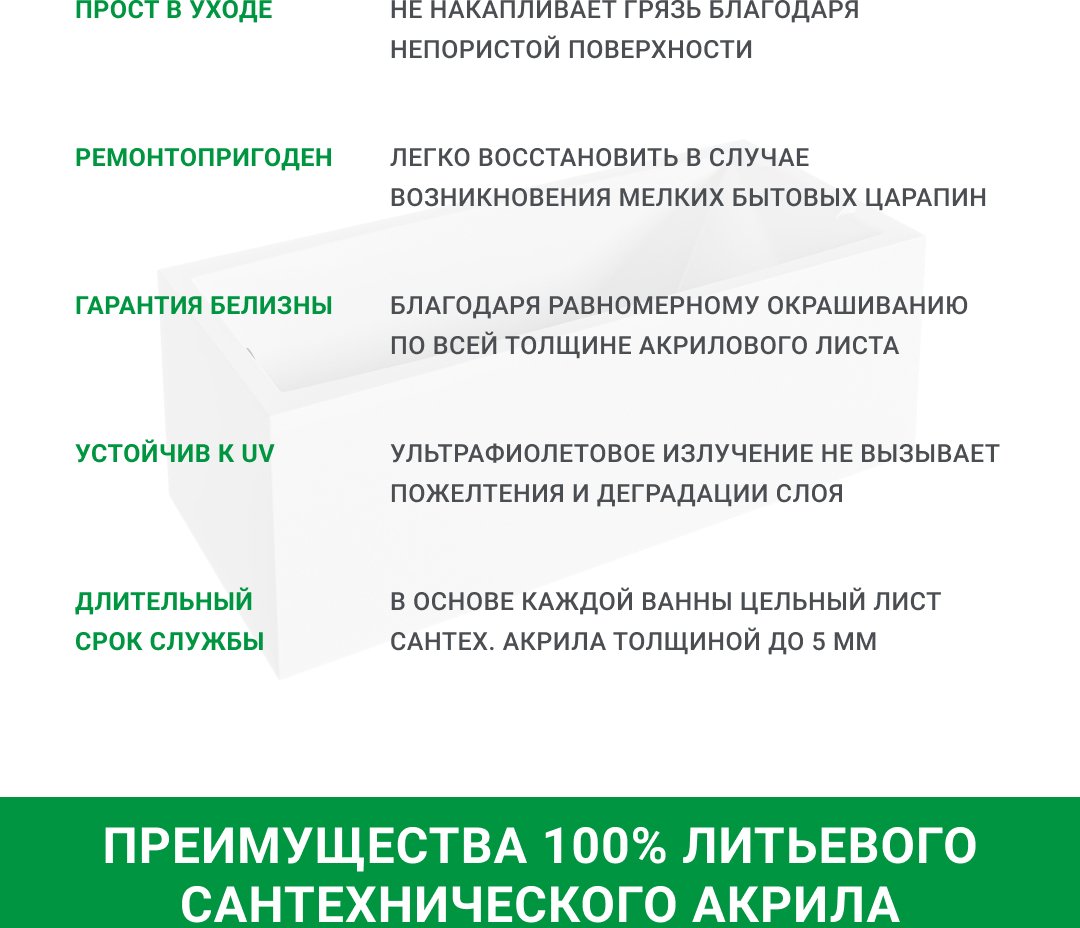 ПРОСТ В УХОДЕ
НЕ НАКАПЛИВАЕТ ГРЯЗЬ БЛАГОДАРЯ НЕПОРИСТОЙ ПОВЕРХНОСТИ

РЕМОНТОПРИГОДЕН
ЛЕГКО ВОССТАНОВИТЬ В СЛУЧАЕ ВОЗНИКНОВЕНИЯ МЕЛКИХ БЫТОВЫХ ЦАРАПИН

ГАРАНТИЯ БЕЛИЗНЫ
БЛАГОДАРЯ РАВНОМЕРНОМУ ОКРАШИВАНИЮ ПО ВСЕЙ ТОЛЩИНЕ АКРИЛОВОГО ЛИСТА

УСТОЙЧИВ К UV
УЛЬТРАФИОЛЕТОВОЕ ИЗЛУЧЕНИЕ НЕ ВЫЗЫВАЕТ ПОЖЕЛТЕНИЯ И ДЕГРАДАЦИИ СЛОЯ

ДЛИТЕЛЬНЫЙ СРОК СЛУЖБЫ
В ОСНОВЕ КАЖДОЙ ВАННЫ ЦЕЛЬНЫЙ ЛИСТ САНТЕХ. АКРИЛА ТОЛЩИНОЙ ДО 5 ММ

ПРЕИМУЩЕСТВА 100% ЛИТЬЕВОГО САНТЕХНИЧЕСКОГО АКРИЛА